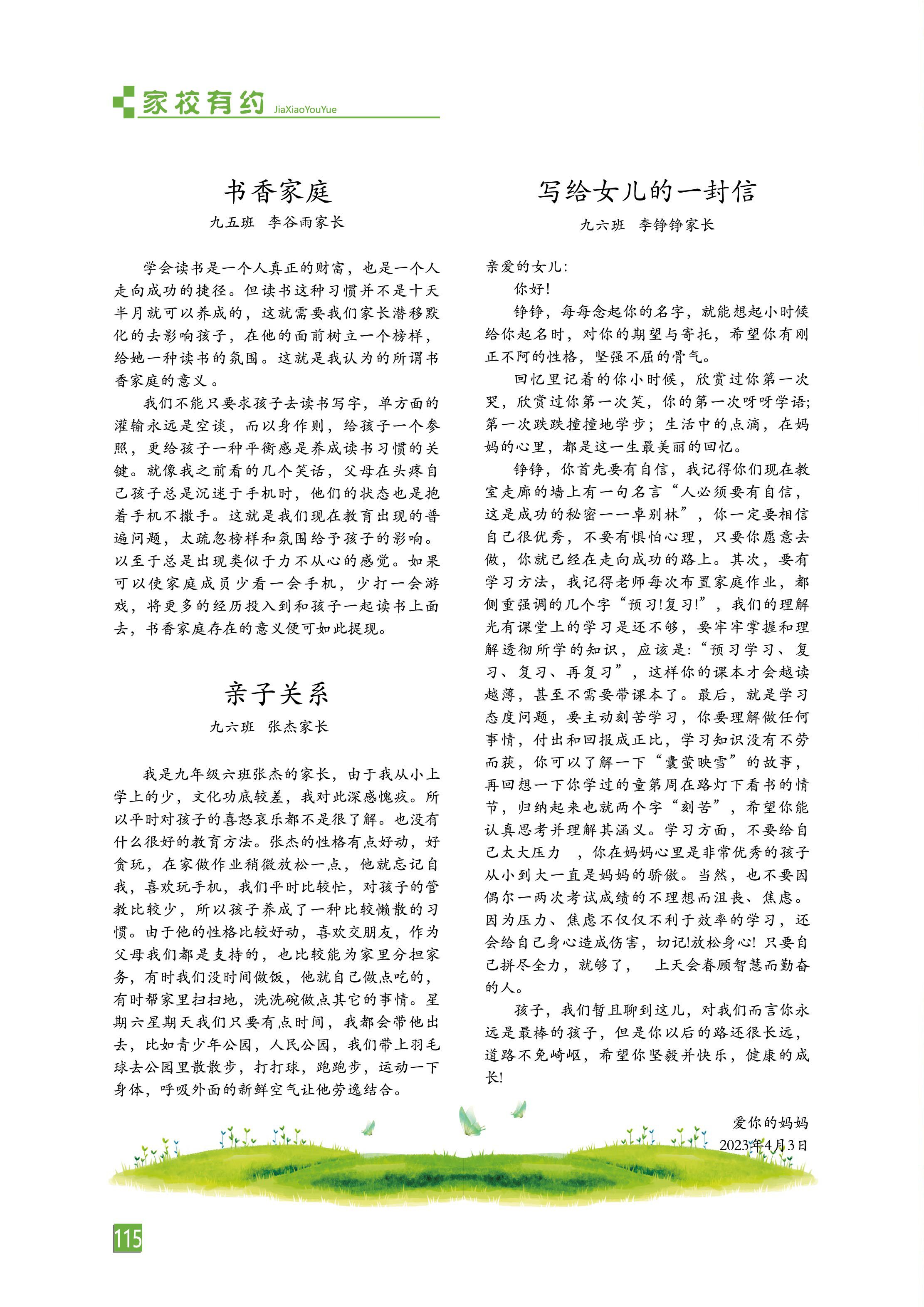 家校有约 JiaXiaoYouYue

书香家庭

九五班 李谷雨家长

学会读书是一个人真正的财富，也是一个人走向成功的捷径。但读书这种习惯并不是十天半月就可以养成的，这就需要我们家长潜移默化的去影响孩子，在他的面前树立一个榜样，给她一种读书的氛围。这就是我认为的所谓书香家庭的意义。

我们不能只要求孩子去读书写字，单方面的灌输永远是空谈，而以身作则，给孩子一个参照，更给孩子一种平衡感是养成读书习惯的关键。就像我之前看的几个笑话，父母在头疼自己孩子总是沉迷于手机时，他们的状态也是抱着手机不撒手。这就是我们现在教育出现的普遍问题，太疏忽榜样和氛围给予孩子的影响。以至于总是出现类似于力不从心的感觉。如果可以使家庭成员少看一会手机，少打一会游戏，将更多的经历投入到和孩子一起读书上面去，书香家庭存在的意义便可如此提现。

亲子关系

九六班 张杰家长

我是九年级六班张杰的家长，由于我从小上学上的少，文化功底较差，我对此深感愧疚。所以平时对孩子的喜怒哀乐都不是很了解。也没有什么很好的教育方法。张杰的性格有点好动，好贪玩，在家做作业稍微放松一点，他就忘记自我，喜欢玩手机，我们平时比较忙，对孩子的管教比较少，所以孩子养成了一种比较懒散的习惯。由于他的性格比较好动，喜欢交朋友，作为父母我们都是支持的，也比较能为家里分担家务，有时我们没时间做饭，他就自己做点吃的，有时帮家里扫扫地，洗洗碗做点其它的事情。星期六星期天我们只要有点时间，我都会带他出去，比如青少年公园，人民公园，我们带上羽毛球去公园里散散步，打打球，跑跑步，运动一下身体，呼吸外面的新鲜空气让他劳逸结合。

写给女儿的一封信

九六班 李铮铮家长

亲爱的女儿：

你好！

铮铮，每每念起你的名字，就能想起小时候给你起名时，对你的期望与寄托，希望你有刚正不阿的性格，坚强不屈的骨气。

回忆里记着的你小时候，欣赏过你第一次哭，欣赏过你第一次笑，你的第一次呀呀学语；第一次跌跌撞撞地学步；生活中的点滴，在妈妈的心里，都是这一生最美丽的回忆。

铮铮，你首先要有自信，我记得你们现在教室走廊的墙上有一句名言“人必须要有自信，这是成功的秘密——卓别林”，你一定要相信自己很优秀，不要有惧怕心理，只要你愿意去做，你就已经在走向成功的路上。其次，要有学习方法，我记得老师每次布置家庭作业，都侧重强调的几个字“预习!复习!”，我们的理解光有课堂上的学习是还不够，要牢牢掌握和理解透彻所学的知识，应该是:“预习学习、复习、复习、再复习”，这样你的课本才会越读越薄，甚至不需要带课本了。最后，就是学习态度问题，要主动刻苦学习，你要理解做任何事情，付出和回报成正比，学习知识没有不劳而获，你可以了解一下“囊萤映雪”的故事，再回想一下你学过的童第周在路灯下看书的情节，归纳起来也就两个字“刻苦”，希望你能认真思考并理解其涵义。学习方面，不要给自己太大压力 ，你在妈妈心里是非常优秀的孩子从小到大一直是妈妈的骄傲。当然，也不要因偶尔一两次考试成绩的不理想而沮丧、焦虑。因为压力、焦虑不仅仅不利于效率的学习，还会给自己身心造成伤害，切记!放松身心! 只要自己拼尽全力，就够了， 上天会眷顾智慧而勤奋的人。

孩子，我们暂且聊到这儿，对我们而言你永远是最棒的孩子，但是你以后的路还很长远，道路不免崎岖，希望你坚毅并快乐，健康的成长!

爱你的妈妈
2023年4月3日

115